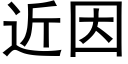 近因